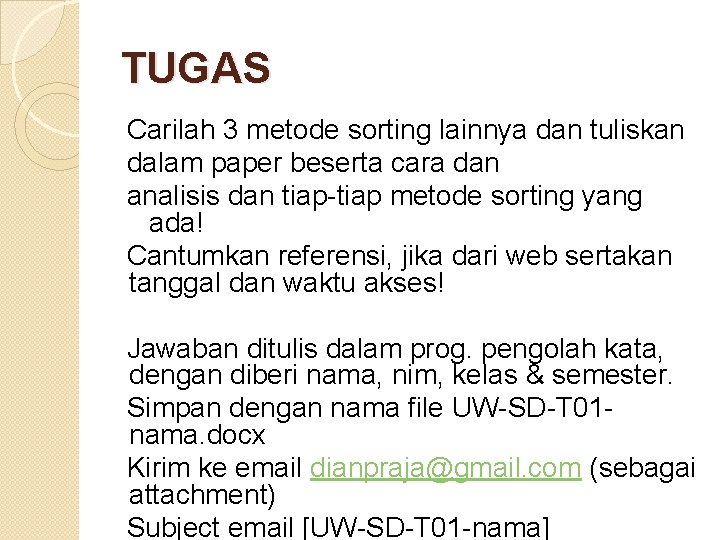 TUGAS

Carilah 3 metode sorting lainnya dan tuliskan dalam paper beserta cara dan analisis dan tiap-tiap metode sorting yang ada!

Cantumkan referensi, jika dari web sertakan tanggal dan waktu akses!

Jawaban ditulis dalam prog. pengolah kata, dengan diberi nama, nim, kelas & semester.

Simpan dengan nama file UW-SD-T01-nama.docx

Kirim ke email dianpraja@gmail.com (sebagai attachment)

Subject email [UW-SD-T01-nama]